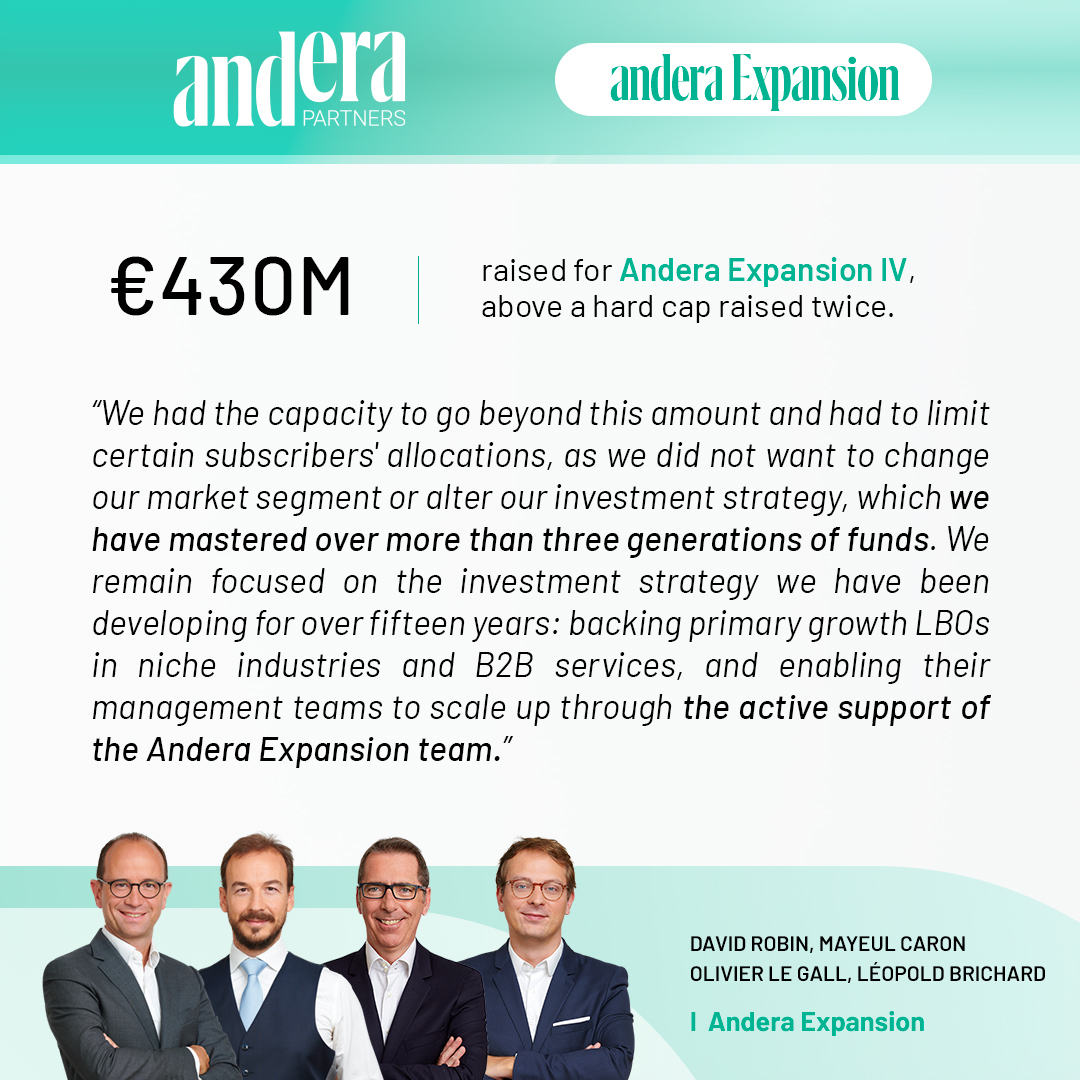 andera
PARTNERS

andera Expansion

€430M

raised for Andera Expansion IV, above a hard cap raised twice.

"We had the capacity to go beyond this amount and had to limit certain subscribers' allocations, as we did not want to change our market segment or alter our investment strategy, which we have mastered over more than three generations of funds. We remain focused on the investment strategy we have been developing for over fifteen years: backing primary growth LBOs in niche industries and B2B services, and enabling their management teams to scale up through the active support of the Andera Expansion team."

DAVID ROBIN, MAYEUL CARON
OLIVIER LE GALL, LÉOPOLD BRICHARD

I Andera Expansion